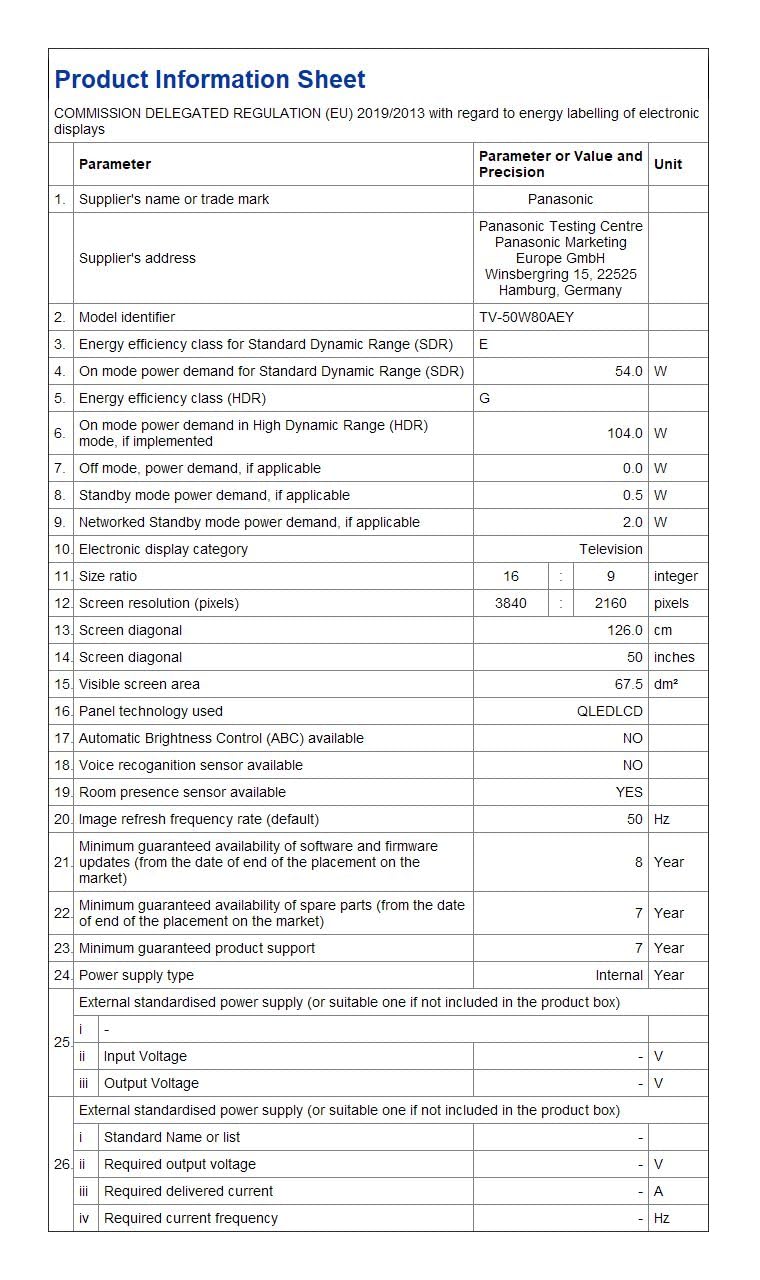 Product Information Sheet

COMMISSION DELEGATED REGULATION (EU) 2019/2013 with regard to energy labelling of electronic displays

| | Parameter | Parameter or Value and Precision | Unit |
|---|---|---|---|
| 1. | Supplier's name or trade mark | Panasonic | |
| | Supplier's address | Panasonic Testing Centre Panasonic Marketing Europe GmbH Winsbergring 15, 22525 Hamburg, Germany | |
| 2. | Model identifier | TV-50W80AEY | |
| 3. | Energy efficiency class for Standard Dynamic Range (SDR) | E | |
| 4. | On mode power demand for Standard Dynamic Range (SDR) | 54.0 | W |
| 5. | Energy efficiency class (HDR) | G | |
| 6. | On mode power demand in High Dynamic Range (HDR) mode, if implemented | 104.0 | W |
| 7. | Off mode, power demand, if applicable | 0.0 | W |
| 8. | Standby mode power demand, if applicable | 0.5 | W |
| 9. | Networked Standby mode power demand, if applicable | 2.0 | W |
| 10. | Electronic display category | Television | |
| 11. | Size ratio | 16 : 9 | integer |
| 12. | Screen resolution (pixels) | 3840 : 2160 | pixels |
| 13. | Screen diagonal | 126.0 | cm |
| 14. | Screen diagonal | 50 | inches |
| 15. | Visible screen area | 67.5 | dm² |
| 16. | Panel technology used | QLEDLCD | |
| 17. | Automatic Brightness Control (ABC) available | NO | |
| 18. | Voice recoganition sensor available | NO | |
| 19. | Room presence sensor available | YES | |
| 20. | Image refresh frequency rate (default) | 50 | Hz |
| 21. | Minimum guaranteed availability of software and firmware updates (from the date of end of the placement on the market) | 8 | Year |
| 22. | Minimum guaranteed availability of spare parts (from the date of end of the placement on the market) | 7 | Year |
| 23. | Minimum guaranteed product support | 7 | Year |
| 24. | Power supply type | Internal | Year |
| 25. | External standardised power supply (or suitable one if not included in the product box) | | |
| | i - | | |
| | ii Input Voltage | - | V |
| | iii Output Voltage | - | V |
| 26. | External standardised power supply (or suitable one if not included in the product box) | | |
| | i Standard Name or list | - | |
| | ii Required output voltage | - | V |
| | iii Required delivered current | - | A |
| | iv Required current frequency | - | Hz |